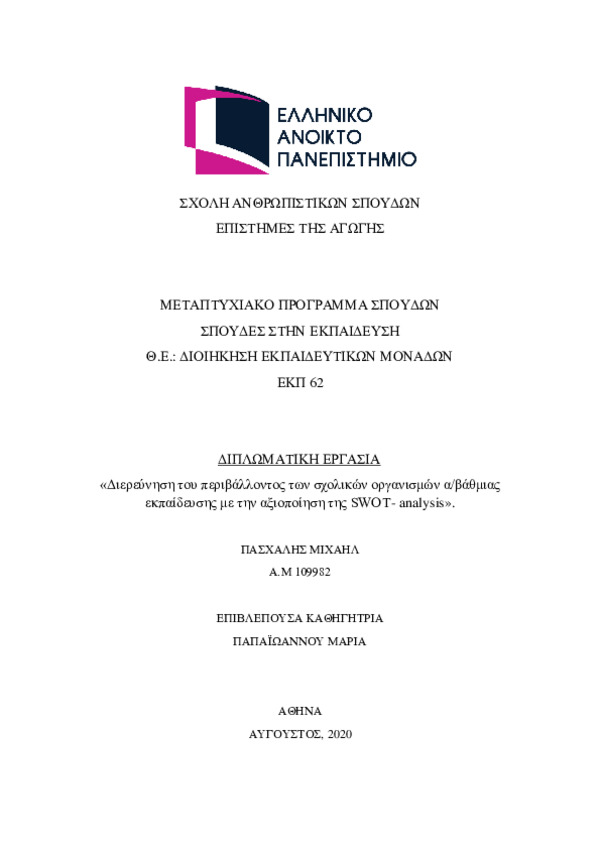 ΕΛΛΗΝΙΚΟ
ΑΝΟΙΚΤΟ
ΠΑΝΕΠΙΣΤΗΜΙΟ

ΣΧΟΛΗ ΑΝΘΡΩΠΙΣΤΙΚΩΝ ΣΠΟΥΔΩΝ
ΕΠΙΣΤΗΜΕΣ ΤΗΣ ΑΓΩΓΗΣ

ΜΕΤΑΠΤΥΧΙΑΚΟ ΠΡΟΓΡΑΜΜΑ ΣΠΟΥΔΩΝ
ΣΠΟΥΔΕΣ ΣΤΗΝ ΕΚΠΑΙΔΕΥΣΗ
Θ.Ε.: ΔΙΟΙΚΗΣΗ ΕΚΠΑΙΔΕΥΤΙΚΩΝ ΜΟΝΑΔΩΝ
ΕΚΠ 62

ΔΙΠΛΩΜΑΤΙΚΗ ΕΡΓΑΣΙΑ
«Διερεύνηση του περιβάλλοντος των σχολικών οργανισμών α/βάθμιας εκπαίδευσης με την αξιοποίηση της SWOT- analysis».

ΠΑΣΧΑΛΗΣ ΜΙΧΑΗΛ
Α.Μ 109982

ΕΠΙΒΛΕΠΟΥΣΑ ΚΑΘΗΓΗΤΡΙΑ
ΠΑΠΑΪΩΑΝΝΟΥ ΜΑΡΙΑ

ΑΘΗΝΑ
ΑΥΓΟΥΣΤΟΣ, 2020